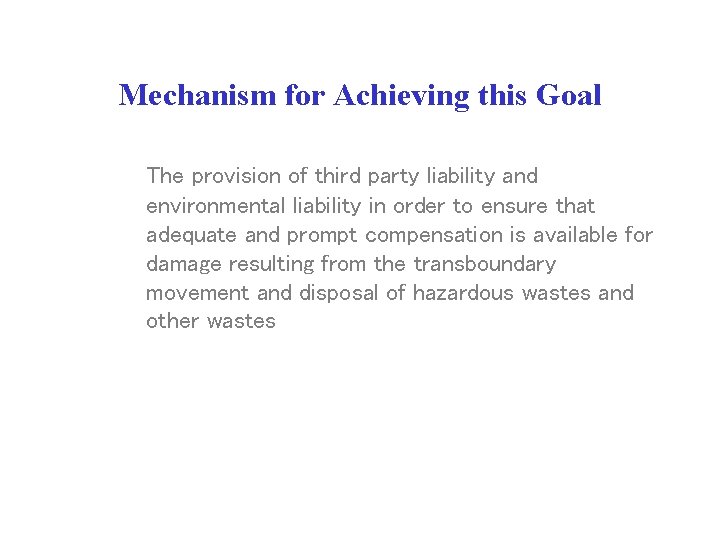 Mechanism for Achieving this Goal

The provision of third party liability and environmental liability in order to ensure that adequate and prompt compensation is available for damage resulting from the transboundary movement and disposal of hazardous wastes and other wastes